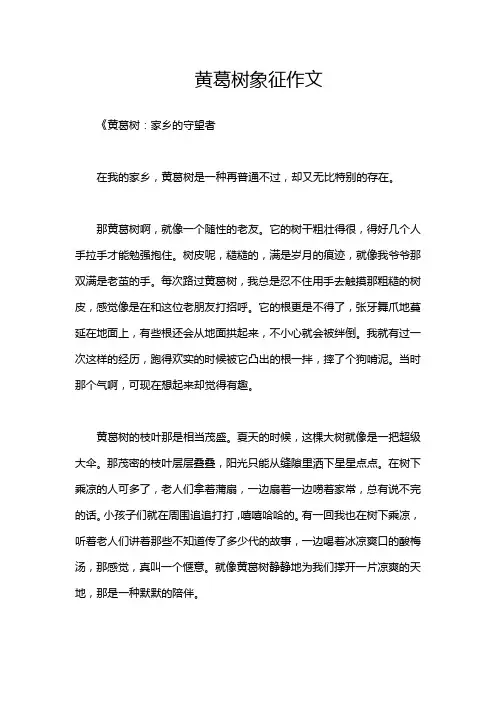 黄葛树象征作文

《黄葛树：家乡的守望者

在我的家乡，黄葛树是一种再普通不过，却又无比特别的存在。

那黄葛树啊，就像一个随性的老友。它的树干粗壮得很，得好几个人手拉手才能勉强抱住。树皮呢，糙糙的，满是岁月的痕迹，就像我爷爷那双满是老茧的手。每次路过黄葛树，我总是忍不住用手去触摸那粗糙的树皮，感觉像是在和这位老朋友打招呼。它的根更是不得了，张牙舞爪地蔓延在地面上，有些根还会从地面拱起来，不小心就会被绊倒。我就有过一次这样的经历，跑得欢实的时候被它凸出的根一拌，摔了个狗啃泥。当时那个气啊，可现在想起来却觉得有趣。

黄葛树的枝叶那是相当茂盛。夏天的时候，这棵大树就像是一把超级大伞。那茂密的枝叶层层叠叠，阳光只能从缝隙里洒下星星点点。在树下乘凉的人可多了，老人们拿着蒲扇，一边扇着一边唠着家常，总有说不完的话。小孩子们就在周围追追打打，嘻嘻哈哈的。有一回我也在树下乘凉，听着老人们讲着那些不知道传了多少代的故事，一边喝着冰凉爽口的酸梅汤，那感觉，真叫一个惬意。就像黄葛树静静地为我们撑开一片凉爽的天地，那是一种默默的陪伴。